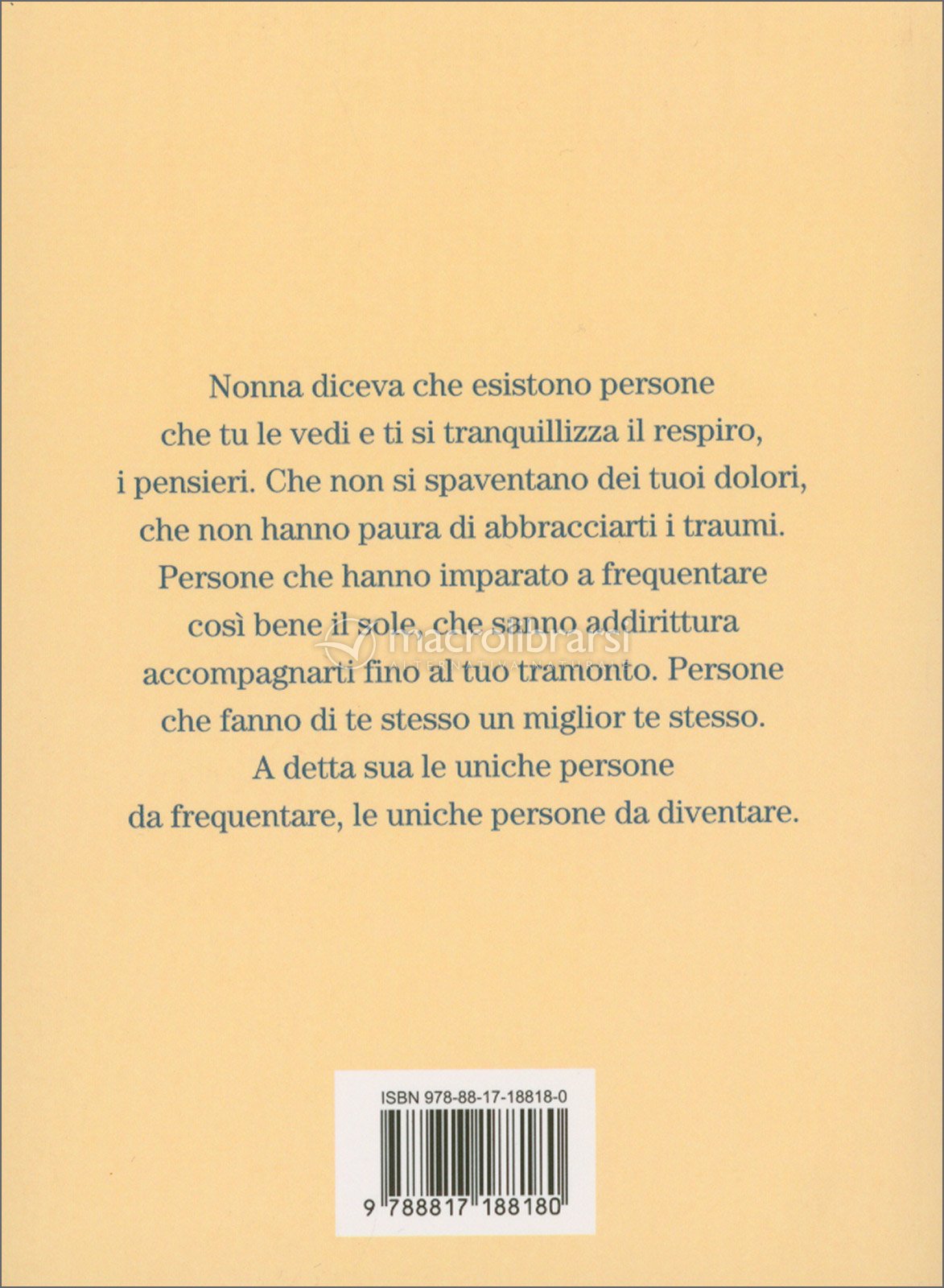 Nonna diceva che esistono persone che tu le vedi e ti si tranquillizza il respiro, i pensieri. Che non si spaventano dei tuoi dolori, che non hanno paura di abbracciarti i traumi. Persone che hanno imparato a frequentare così bene il sole, che sanno addirittura accompagnarti fino al tuo tramonto. Persone che fanno di te stesso un miglior te stesso. A detta sua le uniche persone da frequentare, le uniche persone da diventare.

macrolibrarsi

ISBN 978-88-17-18818-0

9 788817 188180